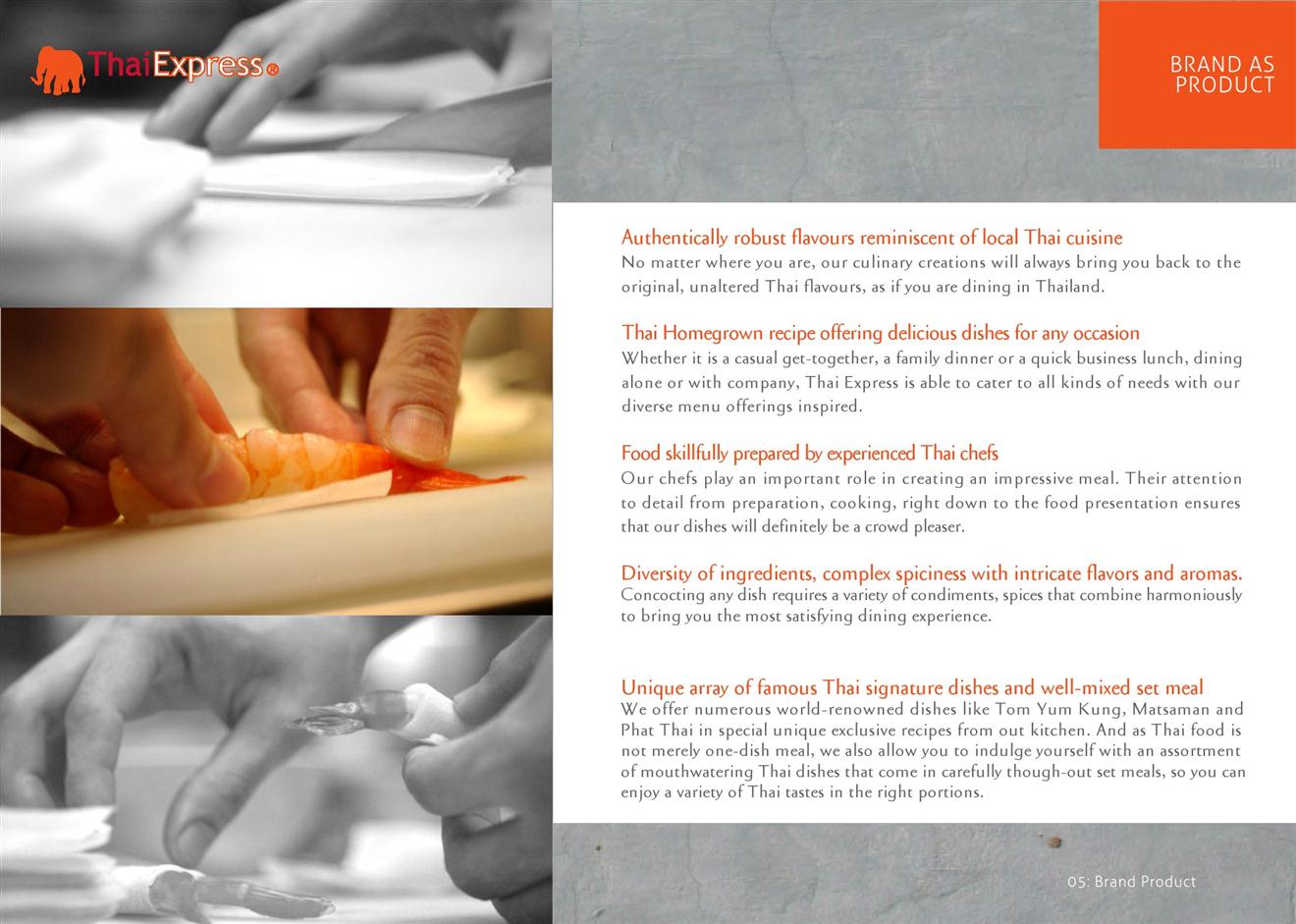 ThaiExpress®

BRAND AS
PRODUCT

Authentically robust flavours reminiscent of local Thai cuisine
No matter where you are, our culinary creations will always bring you back to the original, unaltered Thai flavours, as if you are dining in Thailand.

Thai Homegrown recipe offering delicious dishes for any occasion
Whether it is a casual get-together, a family dinner or a quick business lunch, dining alone or with company, Thai Express is able to cater to all kinds of needs with our diverse menu offerings inspired.

Food skillfully prepared by experienced Thai chefs
Our chefs play an important role in creating an impressive meal. Their attention to detail from preparation, cooking, right down to the food presentation ensures that our dishes will definitely be a crowd pleaser.

Diversity of ingredients, complex spiciness with intricate flavors and aromas.
Concocting any dish requires a variety of condiments, spices that combine harmoniously to bring you the most satisfying dining experience.

Unique array of famous Thai signature dishes and well-mixed set meal
We offer numerous world-renowned dishes like Tom Yum Kung, Matsaman and Phat Thai in special unique exclusive recipes from out kitchen. And as Thai food is not merely one-dish meal, we also allow you to indulge yourself with an assortment of mouthwatering Thai dishes that come in carefully though-out set meals, so you can enjoy a variety of Thai tastes in the right portions.

05: Brand Product